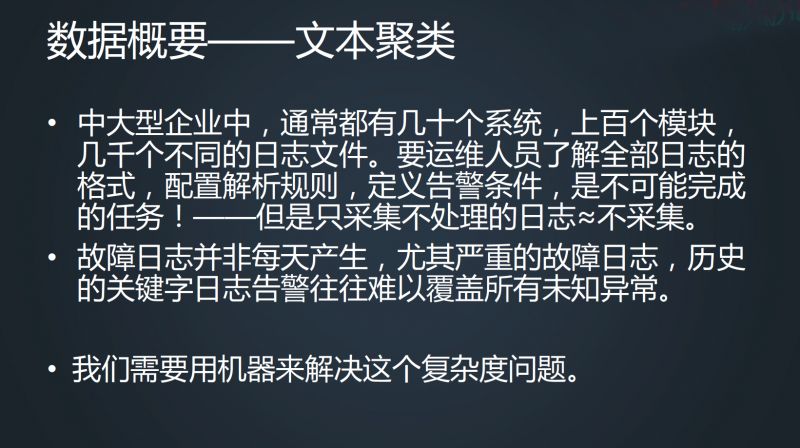 数据概要——文本聚类

• 中大型企业中，通常都有几十个系统，上百个模块，几千个不同的日志文件。要运维人员了解全部日志的格式，配置解析规则，定义告警条件，是不可能完成的任务！——但是只采集不处理的日志≈不采集。
• 故障日志并非每天产生，尤其严重的故障日志，历史的关键字日志告警往往难以覆盖所有未知异常。

• 我们需要用机器来解决这个复杂度问题。